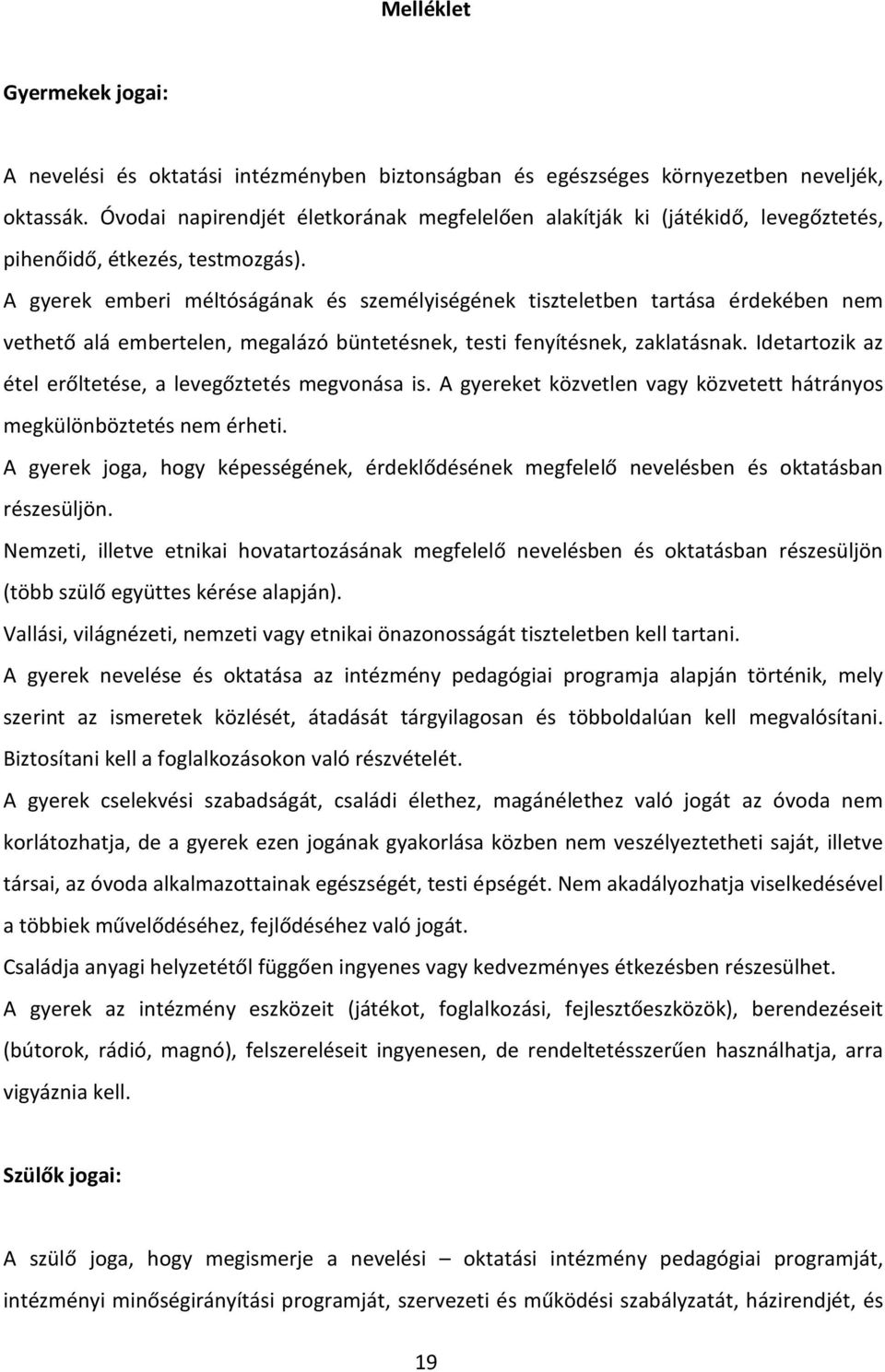 Melléklet

Gyermekek jogai:

A nevelési és oktatási intézményben biztonságban és egészséges környezetben neveljék, oktassák. Óvodai napirendjét életkorának megfelelően alakítják ki (játékidő, levegőztetés, pihenőidő, étkezés, testmozgás).

A gyerek emberi méltóságának és személyiségének tiszteletben tartása érdekében nem vethető alá embertelen, megalázó büntetésnek, testi fenyítésnek, zaklatásnak. Idetartozik az étel erőltetése, a levegőztetés megvonása is. A gyereket közvetlen vagy közvetett hátrányos megkülönböztetés nem érheti.

A gyerek joga, hogy képességének, érdeklődésének megfelelő nevelésben és oktatásban részesüljön.

Nemzeti, illetve etnikai hovatartozásának megfelelő nevelésben és oktatásban részesüljön (több szülő együttes kérése alapján).

Vallási, világnézeti, nemzeti vagy etnikai önazonosságát tiszteletben kell tartani.

A gyerek nevelése és oktatása az intézmény pedagógiai programja alapján történik, mely szerint az ismeretek közlését, átadását tárgyilagosan és többoldalúan kell megvalósítani. Biztosítani kell a foglalkozásokon való részvételét.

A gyerek cselekvési szabadságát, családi élethez, magánélethez való jogát az óvoda nem korlátozhatja, de a gyerek ezen jogának gyakorlása közben nem veszélyeztetheti saját, illetve társai, az óvoda alkalmazottainak egészségét, testi épségét. Nem akadályozhatja viselkedésével a többiek művelődéséhez, fejlődéséhez való jogát.

Családja anyagi helyzetétől függően ingyenes vagy kedvezményes étkezésben részesülhet.

A gyerek az intézmény eszközeit (játékot, foglalkozási, fejlesztőeszközök), berendezéseit (bútorok, rádió, magnó), felszereléseit ingyenesen, de rendeltetésszerűen használhatja, arra vigyáznia kell.

Szülők jogai:

A szülő joga, hogy megismerje a nevelési – oktatási intézmény pedagógiai programját, intézményi minőségirányítási programját, szervezeti és működési szabályzatát, házirendjét, és

19